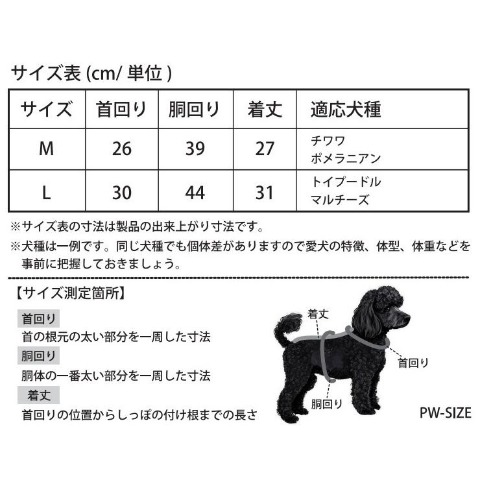 サイズ表 (cm/ 単位 )

| サイズ | 首回り | 胴回り | 着丈 | 適応犬種 |
|---|---|---|---|---|
| M | 26 | 39 | 27 | チワワ ポメラニアン |
| L | 30 | 44 | 31 | トイプードル マルチーズ |

※サイズ表の寸法は製品の出来上がり寸法です。

※犬種は一例です。同じ犬種でも個体差がありますので愛犬の特徴、体型、体重などを事前に把握しておきましょう。

【サイズ測定箇所】

首回り
首の根元の太い部分を一周した寸法

胴回り
胴体の一番太い部分を一周した寸法

着丈
首回りの位置からしっぽの付け根までの長さ

着丈

首回り

胴回り

PW-SIZE